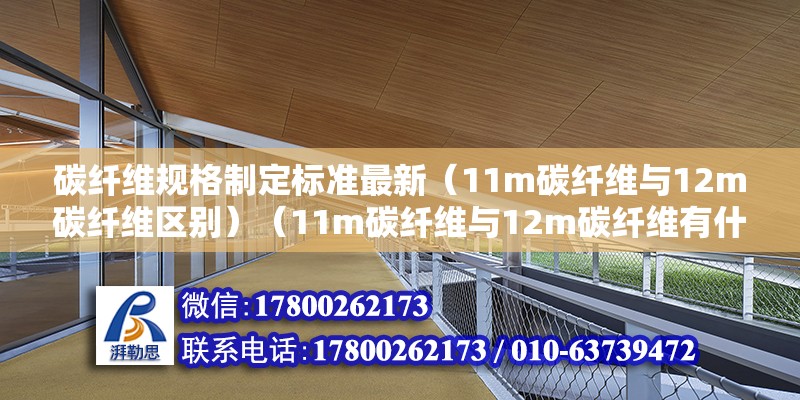 碳纤维规格制定标准最新（11m碳纤维与12m碳纤维区别）（11m碳纤维与12m碳纤维有什

湃勒思

微信：17800262173
联系电话：17800262173 / 010-63739472